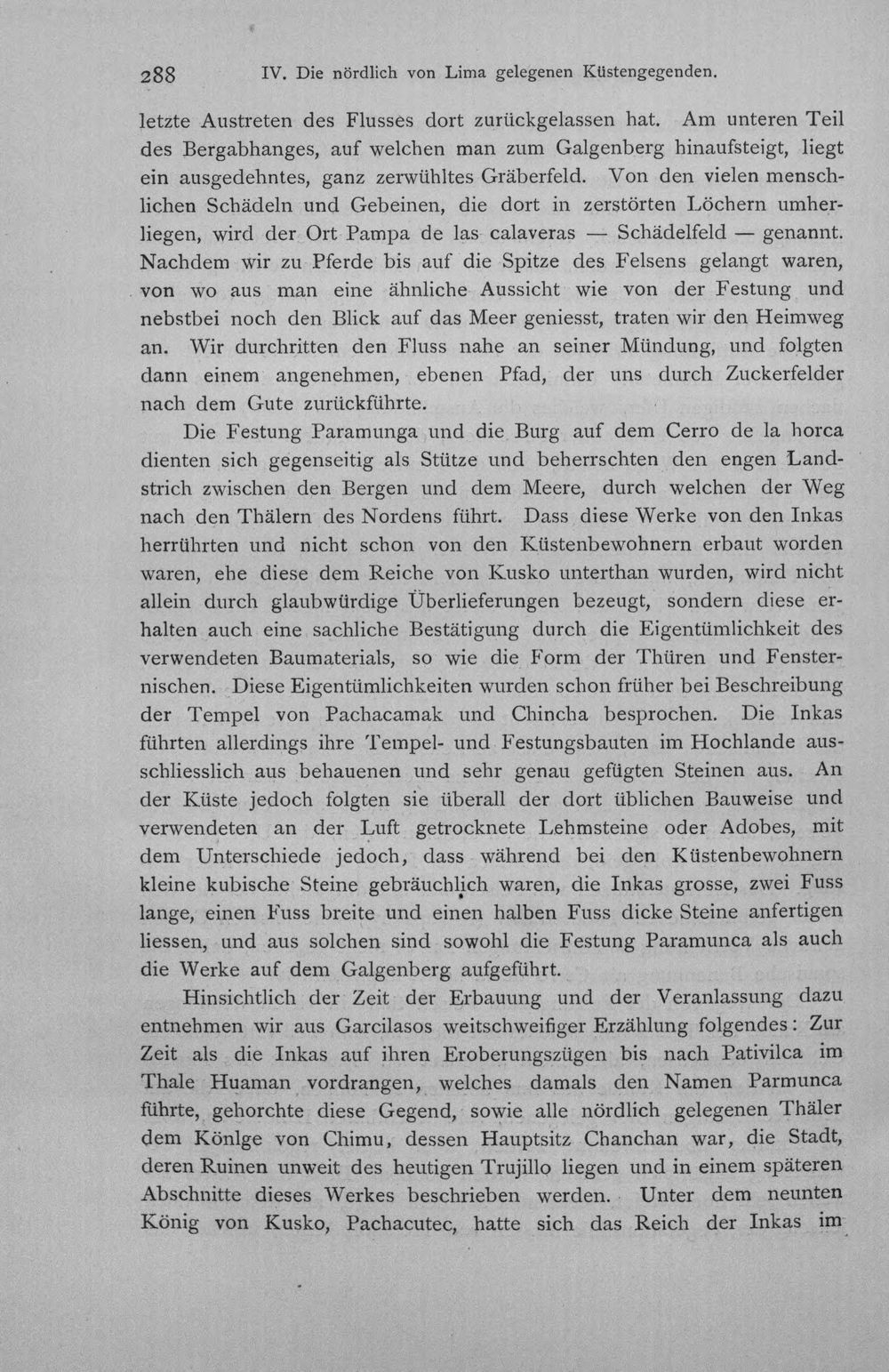 288 IV. Die nördlich von Lima gelegenen Küstengegenden.

letzte Austreten des Flusses dort zurückgelassen hat. Am unteren Teil des Bergabhanges, auf welchen man zum Galgenberg hinaufsteigt, liegt ein ausgedehntes, ganz zerwühltes Gräberfeld. Von den vielen menschlichen Schädeln und Gebeinen, die dort in zerstörten Löchern umherliegen, wird der Ort Pampa de las calaveras — Schädelfeld — genannt. Nachdem wir zu Pferde bis auf die Spitze des Felsens gelangt waren, von wo aus man eine ähnliche Aussicht wie von der Festung und nebstbei noch den Blick auf das Meer geniesst, traten wir den Heimweg an. Wir durchritten den Fluss nahe an seiner Mündung, und folgten dann einem angenehmen, ebenen Pfad, der uns durch Zuckerfelder nach dem Gute zurückführte.

Die Festung Paramunga und die Burg auf dem Cerro de la horca dienten sich gegenseitig als Stütze und beherrschten den engen Landstrich zwischen den Bergen und dem Meere, durch welchen der Weg nach den Thälern des Nordens führt. Dass diese Werke von den Inkas herrührten und nicht schon von den Küstenbewohnern erbaut worden waren, ehe diese dem Reiche von Kusko unterthan wurden, wird nicht allein durch glaubwürdige Überlieferungen bezeugt, sondern diese erhalten auch eine sachliche Bestätigung durch die Eigentümlichkeit des verwendeten Baumaterials, so wie die Form der Thüren und Fensternischen. Diese Eigentümlichkeiten wurden schon früher bei Beschreibung der Tempel von Pachacamak und Chincha besprochen. Die Inkas führten allerdings ihre Tempel- und Festungsbauten im Hochlande ausschliesslich aus behauenen und sehr genau gefügten Steinen aus. An der Küste jedoch folgten sie überall der dort üblichen Bauweise und verwendeten an der Luft getrocknete Lehmsteine oder Adobes, mit dem Unterschiede jedoch, dass während bei den Küstenbewohnern kleine kubische Steine gebräuchlich waren, die Inkas grosse, zwei Fuss lange, einen Fuss breite und einen halben Fuss dicke Steine anfertigen liessen, und aus solchen sind sowohl die Festung Paramunca als auch die Werke auf dem Galgenberg aufgeführt.

Hinsichtlich der Zeit der Erbauung und der Veranlassung dazu entnehmen wir aus Garcilasos weitschweifiger Erzählung folgendes: Zur Zeit als die Inkas auf ihren Eroberungszügen bis nach Pativilca im Thale Huaman vordrangen, welches damals den Namen Parmunca führte, gehorchte diese Gegend, sowie alle nördlich gelegenen Thäler dem Könlge von Chimu, dessen Hauptsitz Chanchan war, die Stadt, deren Ruinen unweit des heutigen Trujillo liegen und in einem späteren Abschnitte dieses Werkes beschrieben werden. Unter dem neunten König von Kusko, Pachacutec, hatte sich das Reich der Inkas im